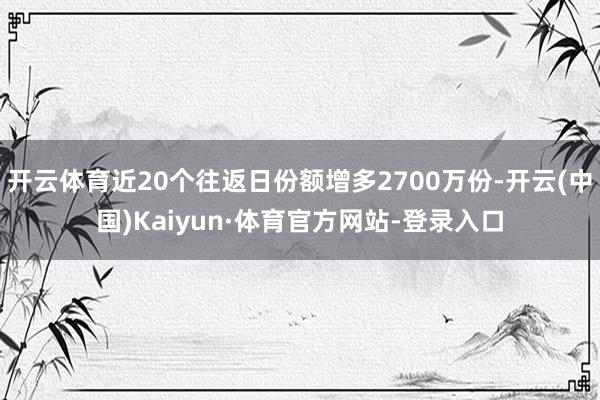 开云体育近20个往返日份额增多2700万份-开云(中国)Kaiyun·体育官方网站-登录入口